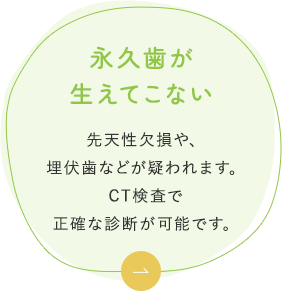 永久歯が
生えてこない

先天性欠損や、
埋伏歯などが疑われます。
CT検査で
正確な診断が可能です。